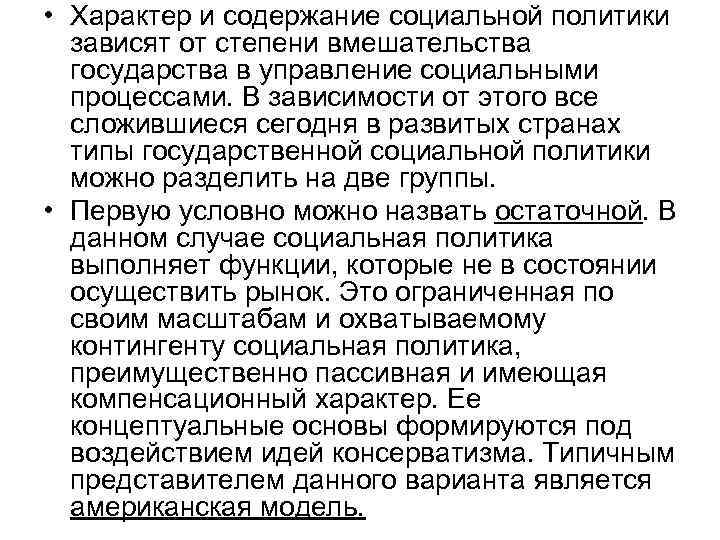 • Характер и содержание социальной политики зависят от степени вмешательства государства в управление социальными процессами. В зависимости от этого все сложившиеся сегодня в развитых странах типы государственной социальной политики можно разделить на две группы.

• Первую условно можно назвать остаточной. В данном случае социальная политика выполняет функции, которые не в состоянии осуществить рынок. Это ограниченная по своим масштабам и охватываемому контингенту социальная политика, преимущественно пассивная и имеющая компенсационный характер. Ее концептуальные основы формируются под воздействием идей консерватизма. Типичным представителем данного варианта является американская модель.